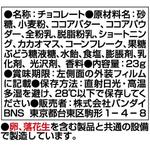 ●名称：チョコレート●原材料名：砂糖、小麦粉、ココアバター、ココアパウダー、全粉乳、脱脂粉乳、ショートニング、カカオマス、コーンフレーク、果糖ぶどう糖液糖、水飴、食塩、膨張剤、乳化剤、光沢剤、香料●内容量：23g●賞味期限：左側面の外装フィルムに記載●保存方法：直射日光・高温多湿を避け、28℃以下で保存してください●販売者：株式会社バンダイBNS　東京都台東区駒形１－４－８

●卵、落花生を含む製品と共通の設備で製造しています。